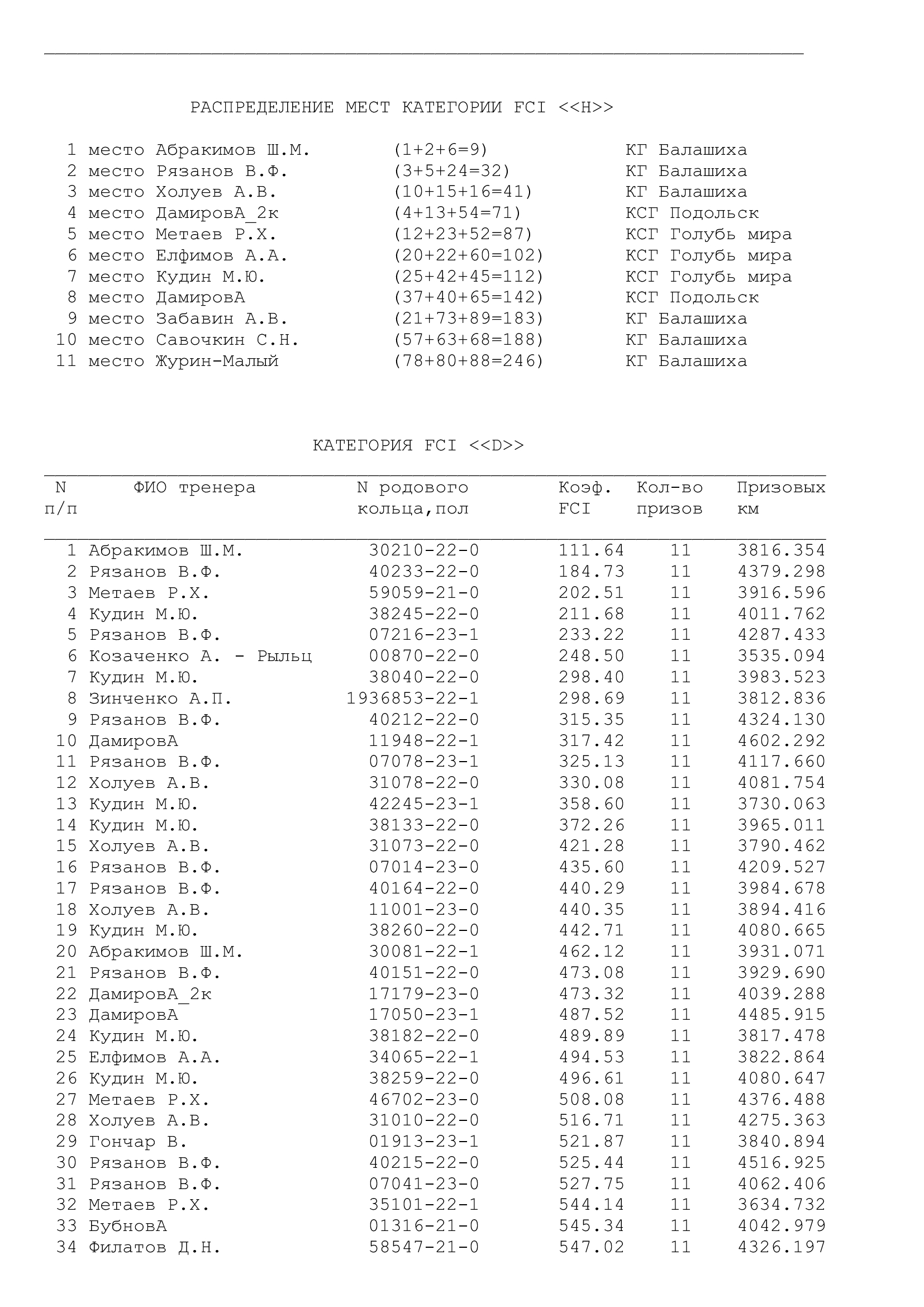 РАСПРЕДЕЛЕНИЕ МЕСТ КАТЕГОРИИ FCI <<H>>

1 место Абракимов Ш.М. (1+2+6=9) КГ Балашиха
2 место Рязанов В.Ф. (3+5+24=32) КГ Балашиха
3 место Холуев А.В. (10+15+16=41) КГ Балашиха
4 место ДамировА_2к (4+13+54=71) КСГ Подольск
5 место Метаев Р.Х. (12+23+52=87) КСГ Голубь мира
6 место Елфимов А.А. (20+22+60=102) КСГ Голубь мира
7 место Кудин М.Ю. (25+42+45=112) КСГ Голубь мира
8 место ДамировА (37+40+65=142) КСГ Подольск
9 место Забавин А.В. (21+73+89=183) КГ Балашиха
10 место Савочкин С.Н. (57+63+68=188) КГ Балашиха
11 место Журин-Малый (78+80+88=246) КГ Балашиха

КАТЕГОРИЯ FCI <<D>>

| N п/п | ФИО тренера | N родового кольца,пол | Коэф. FCI | Кол-во призов | Призовых км |
|---|---|---|---|---|---|
| 1 | Абракимов Ш.М. | 30210-22-0 | 111.64 | 11 | 3816.354 |
| 2 | Рязанов В.Ф. | 40233-22-0 | 184.73 | 11 | 4379.298 |
| 3 | Метаев Р.Х. | 59059-21-0 | 202.51 | 11 | 3916.596 |
| 4 | Кудин М.Ю. | 38245-22-0 | 211.68 | 11 | 4011.762 |
| 5 | Рязанов В.Ф. | 07216-23-1 | 233.22 | 11 | 4287.433 |
| 6 | Козаченко А. - Рыльц | 00870-22-0 | 248.50 | 11 | 3535.094 |
| 7 | Кудин М.Ю. | 38040-22-0 | 298.40 | 11 | 3983.523 |
| 8 | Зинченко А.П. | 1936853-22-1 | 298.69 | 11 | 3812.836 |
| 9 | Рязанов В.Ф. | 40212-22-0 | 315.35 | 11 | 4324.130 |
| 10 | ДамировА | 11948-22-1 | 317.42 | 11 | 4602.292 |
| 11 | Рязанов В.Ф. | 07078-23-1 | 325.13 | 11 | 4117.660 |
| 12 | Холуев А.В. | 31078-22-0 | 330.08 | 11 | 4081.754 |
| 13 | Кудин М.Ю. | 42245-23-1 | 358.60 | 11 | 3730.063 |
| 14 | Кудин М.Ю. | 38133-22-0 | 372.26 | 11 | 3965.011 |
| 15 | Холуев А.В. | 31073-22-0 | 421.28 | 11 | 3790.462 |
| 16 | Рязанов В.Ф. | 07014-23-0 | 435.60 | 11 | 4209.527 |
| 17 | Рязанов В.Ф. | 40164-22-0 | 440.29 | 11 | 3984.678 |
| 18 | Холуев А.В. | 11001-23-0 | 440.35 | 11 | 3894.416 |
| 19 | Кудин М.Ю. | 38260-22-0 | 442.71 | 11 | 4080.665 |
| 20 | Абракимов Ш.М. | 30081-22-1 | 462.12 | 11 | 3931.071 |
| 21 | Рязанов В.Ф. | 40151-22-0 | 473.08 | 11 | 3929.690 |
| 22 | ДамировА_2к | 17179-23-0 | 473.32 | 11 | 4039.288 |
| 23 | ДамировА | 17050-23-1 | 487.52 | 11 | 4485.915 |
| 24 | Кудин М.Ю. | 38182-22-0 | 489.89 | 11 | 3817.478 |
| 25 | Елфимов А.А. | 34065-22-1 | 494.53 | 11 | 3822.864 |
| 26 | Кудин М.Ю. | 38259-22-0 | 496.61 | 11 | 4080.647 |
| 27 | Метаев Р.Х. | 46702-23-0 | 508.08 | 11 | 4376.488 |
| 28 | Холуев А.В. | 31010-22-0 | 516.71 | 11 | 4275.363 |
| 29 | Гончар В. | 01913-23-1 | 521.87 | 11 | 3840.894 |
| 30 | Рязанов В.Ф. | 40215-22-0 | 525.44 | 11 | 4516.925 |
| 31 | Рязанов В.Ф. | 07041-23-0 | 527.75 | 11 | 4062.406 |
| 32 | Метаев Р.Х. | 35101-22-1 | 544.14 | 11 | 3634.732 |
| 33 | БубновА | 01316-21-0 | 545.34 | 11 | 4042.979 |
| 34 | Филатов Д.Н. | 58547-21-0 | 547.02 | 11 | 4326.197 |